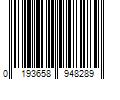 0 193658 948289